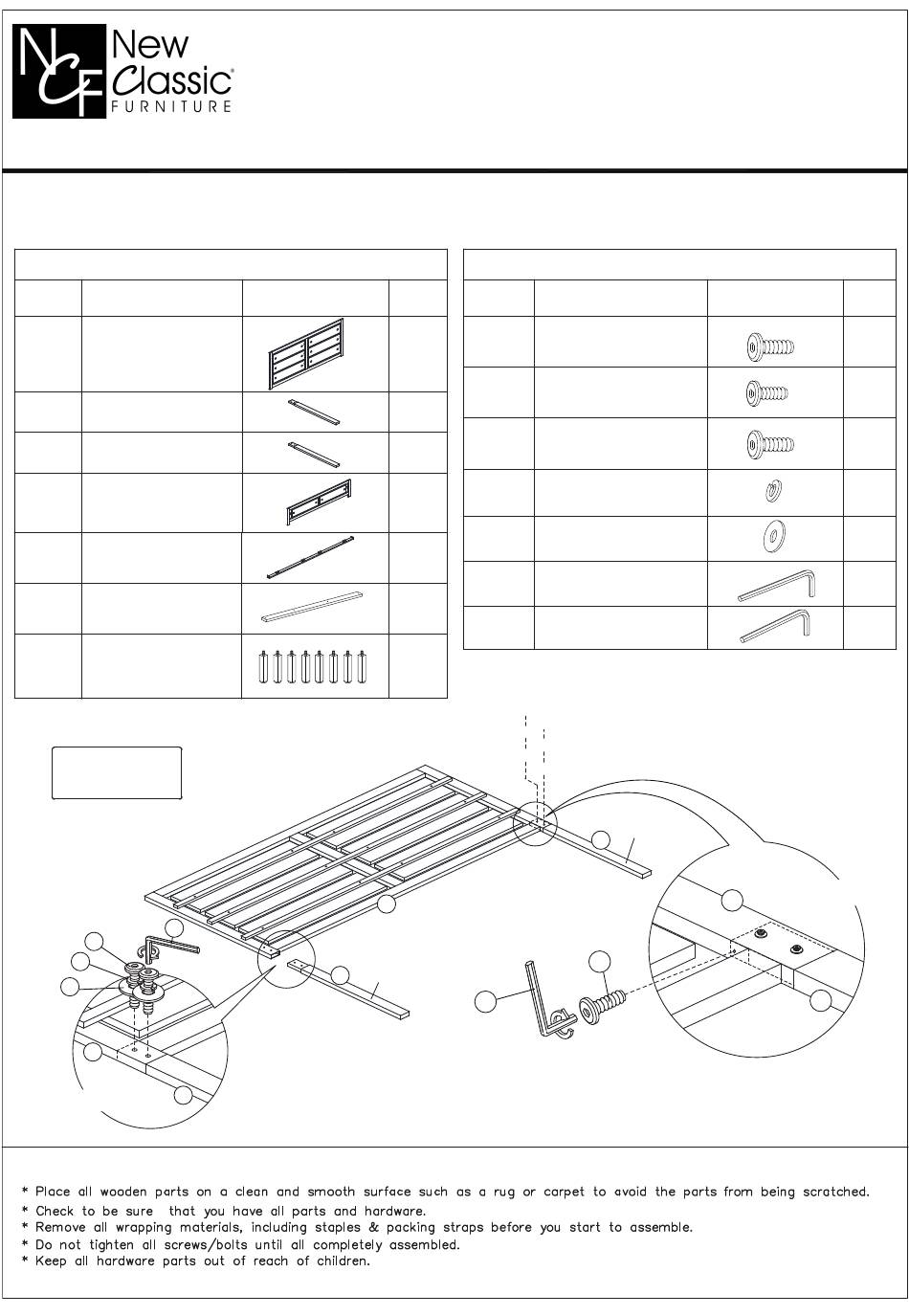 NCF New Classic® FURNITURE

* Place all wooden parts on a clean and smooth surface such as a rug or carpet to avoid the parts from being scratched.
* Check to be sure that you have all parts and hardware.
* Remove all wrapping materials, including staples & packing straps before you start to assemble.
* Do not tighten all screws/bolts until all completely assembled.
* Keep all hardware parts out of reach of children.